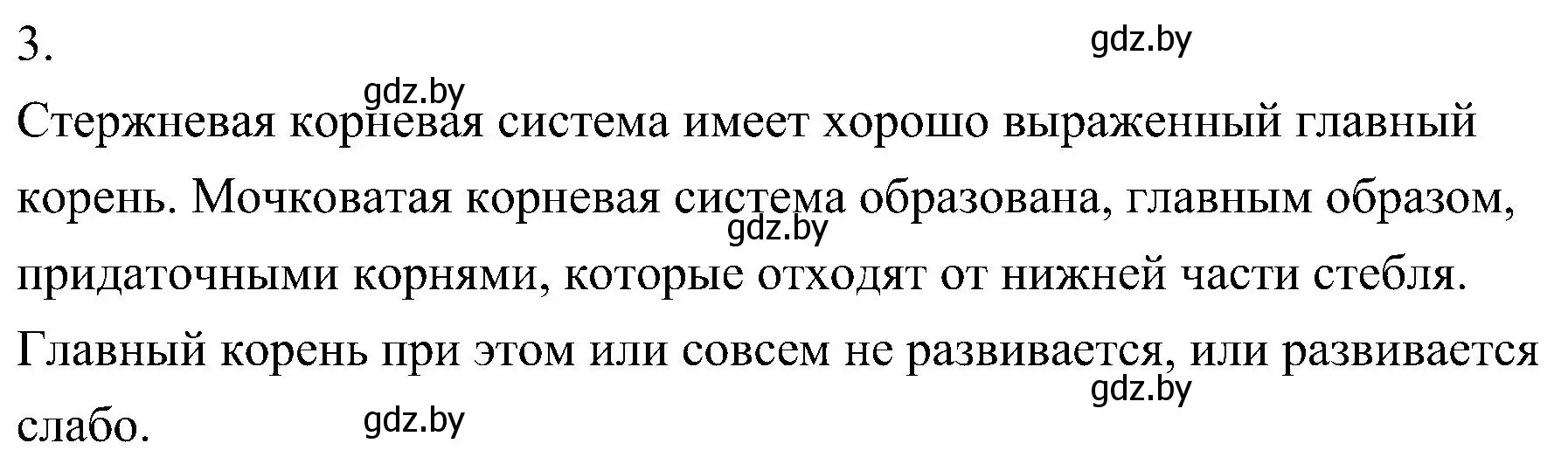 3.
gdz.by
gdz.by
Стержневая корневая система имеет хорошо выраженный главный корень. Мочковатая корневая система образована, главным образом, придаточными корнями, которые отходят от нижней части стебля. Главный корень при этом или совсем не развивается, или развивается слабо.
gdz.by
gdz.by
gdz.by